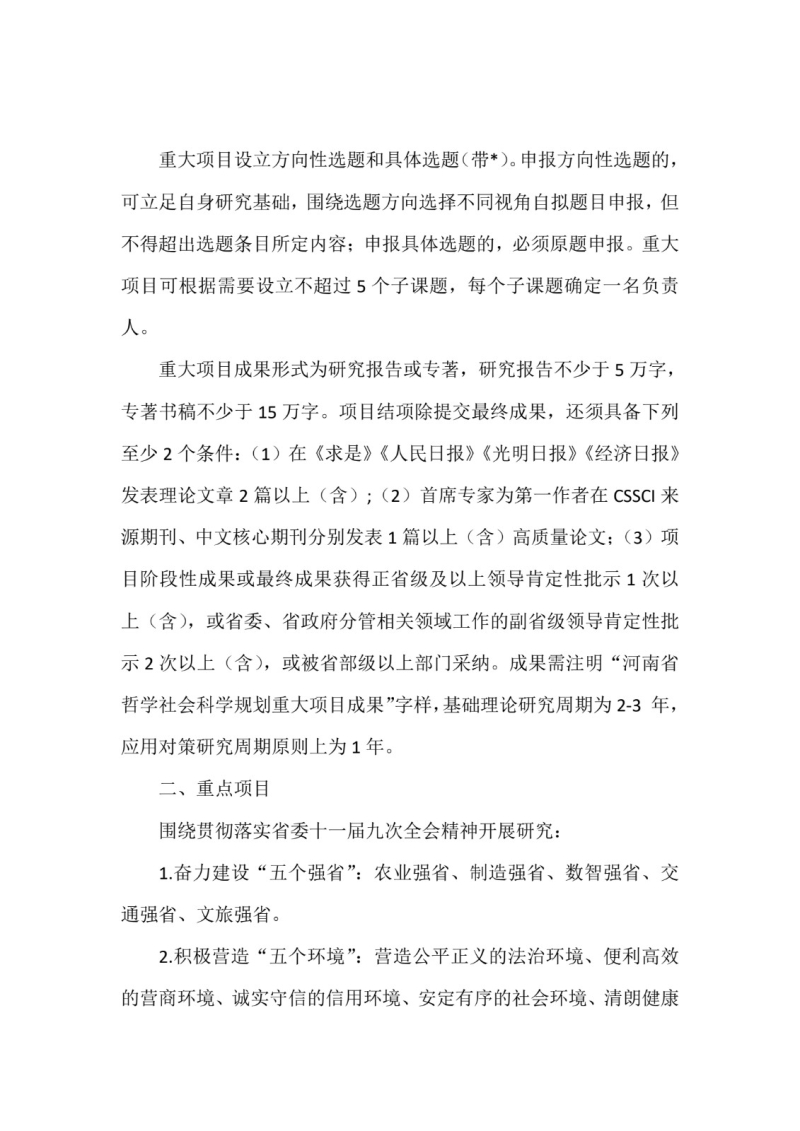 重大项目设立方向性选题和具体选题（带*）。申报方向性选题的，可立足自身研究基础，围绕选题方向选择不同视角自拟题目申报，但不得超出选题条目所定内容；申报具体选题的，必须原题申报。重大项目可根据需要设立不超过 5 个子课题，每个子课题确定一名负责人。

重大项目成果形式为研究报告或专著，研究报告不少于 5 万字，专著书稿不少于 15 万字。项目结项除提交最终成果，还须具备下列至少 2 个条件：（1）在《求是》《人民日报》《光明日报》《经济日报》发表理论文章 2 篇以上（含）；（2）首席专家为第一作者在 CSSCI 来源期刊、中文核心期刊分别发表 1 篇以上（含）高质量论文；（3）项目阶段性成果或最终成果获得正省级及以上领导肯定性批示 1 次以上（含），或省委、省政府分管相关领域工作的副省级领导肯定性批示 2 次以上（含），或被省部级以上部门采纳。成果需注明“河南省哲学社会科学规划重大项目成果”字样，基础理论研究周期为 2-3 年，应用对策研究周期原则上为 1 年。

二、重点项目

围绕贯彻落实省委十一届九次全会精神开展研究：

1.奋力建设“五个强省”：农业强省、制造强省、数智强省、交通强省、文旅强省。

2.积极营造“五个环境”：营造公平正义的法治环境、便利高效的营商环境、诚实守信的信用环境、安定有序的社会环境、清朗健康